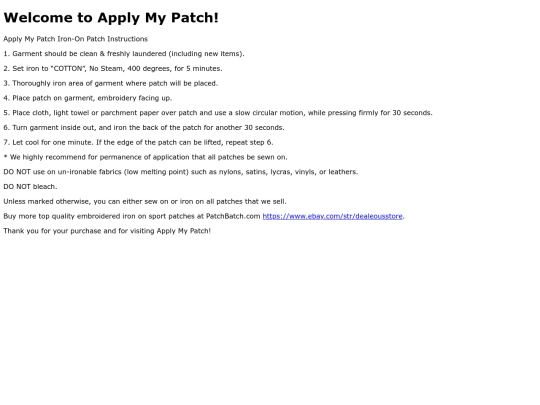 Welcome to Apply My Patch!

Apply My Patch Iron-On Patch Instructions

1. Garment should be clean & freshly laundered (including new items).

2. Set iron to "COTTON", No Steam, 400 degrees, for 5 minutes.

3. Thoroughly iron area of garment where patch will be placed.

4. Place patch on garment, embroidery facing up.

5. Place cloth, light towel or parchment paper over patch and use a slow circular motion, while pressing firmly for 30 seconds.

6. Turn garment inside out, and iron the back of the patch for another 30 seconds.

7. Let cool for one minute. If the edge of the patch can be lifted, repeat step 6.

* We highly recommend for permanence of application that all patches be sewn on.

DO NOT use on un-ironable fabrics (low melting point) such as nylons, satins, lycras, vinyls, or leathers.

DO NOT bleach.

Unless marked otherwise, you can either sew on or iron on all patches that we sell.

Buy more top quality embroidered iron on sport patches at PatchBatch.com https://www.ebay.com/str/dealeousstore.

Thank you for your purchase and for visiting Apply My Patch!